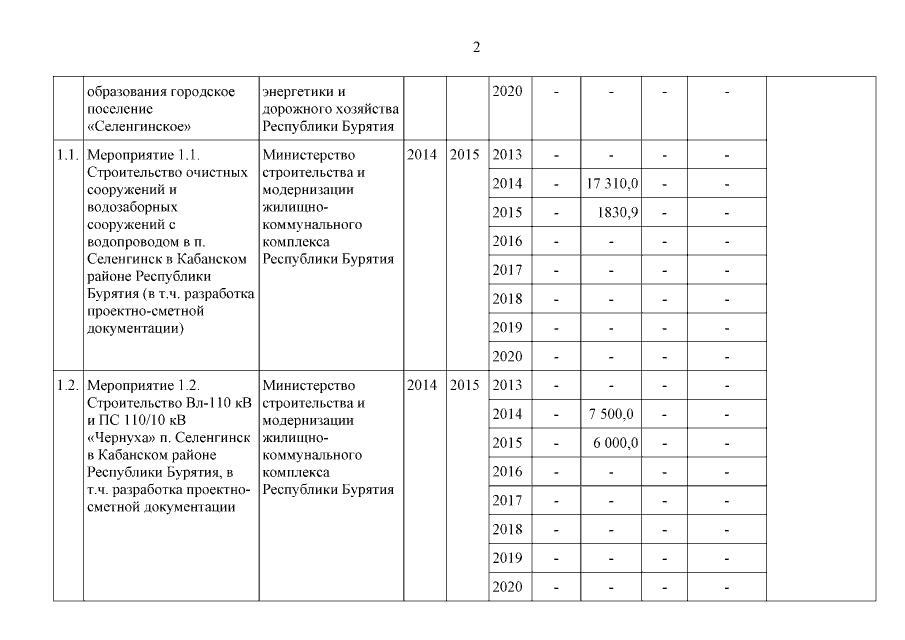 2

| | образования городское поселение «Селенгинское» | энергетики и дорожного хозяйства Республики Бурятия | | | 2020 | - | - | - | - | |
|---|---|---|---|---|---|---|---|---|---|---|
| 1.1. | Мероприятие 1.1. Строительство очистных сооружений и водозаборных сооружений с водопроводом в п. Селенгинск в Кабанском районе Республики Бурятия (в т.ч. разработка проектно-сметной документации) | Министерство строительства и модернизации жилищно-коммунального комплекса Республики Бурятия | 2014 | 2015 | 2013 | - | - | - | - | |
| | | | | | 2014 | - | 17 310,0 | - | - | |
| | | | | | 2015 | - | 1830,9 | - | - | |
| | | | | | 2016 | - | - | - | - | |
| | | | | | 2017 | - | - | - | - | |
| | | | | | 2018 | - | - | - | - | |
| | | | | | 2019 | - | - | - | - | |
| | | | | | 2020 | - | - | - | - | |
| 1.2. | Мероприятие 1.2. Строительство Вл-110 кВ и ПС 110/10 кВ «Чернуха» п. Селенгинск в Кабанском районе Республики Бурятия, в т.ч. разработка проектно-сметной документации | Министерство строительства и модернизации жилищно-коммунального комплекса Республики Бурятия | 2014 | 2015 | 2013 | - | - | - | - | |
| | | | | | 2014 | - | 7 500,0 | - | - | |
| | | | | | 2015 | - | 6 000,0 | - | - | |
| | | | | | 2016 | - | - | - | - | |
| | | | | | 2017 | - | - | - | - | |
| | | | | | 2018 | - | - | - | - | |
| | | | | | 2019 | - | - | - | - | |
| | | | | | 2020 | - | - | - | - | |